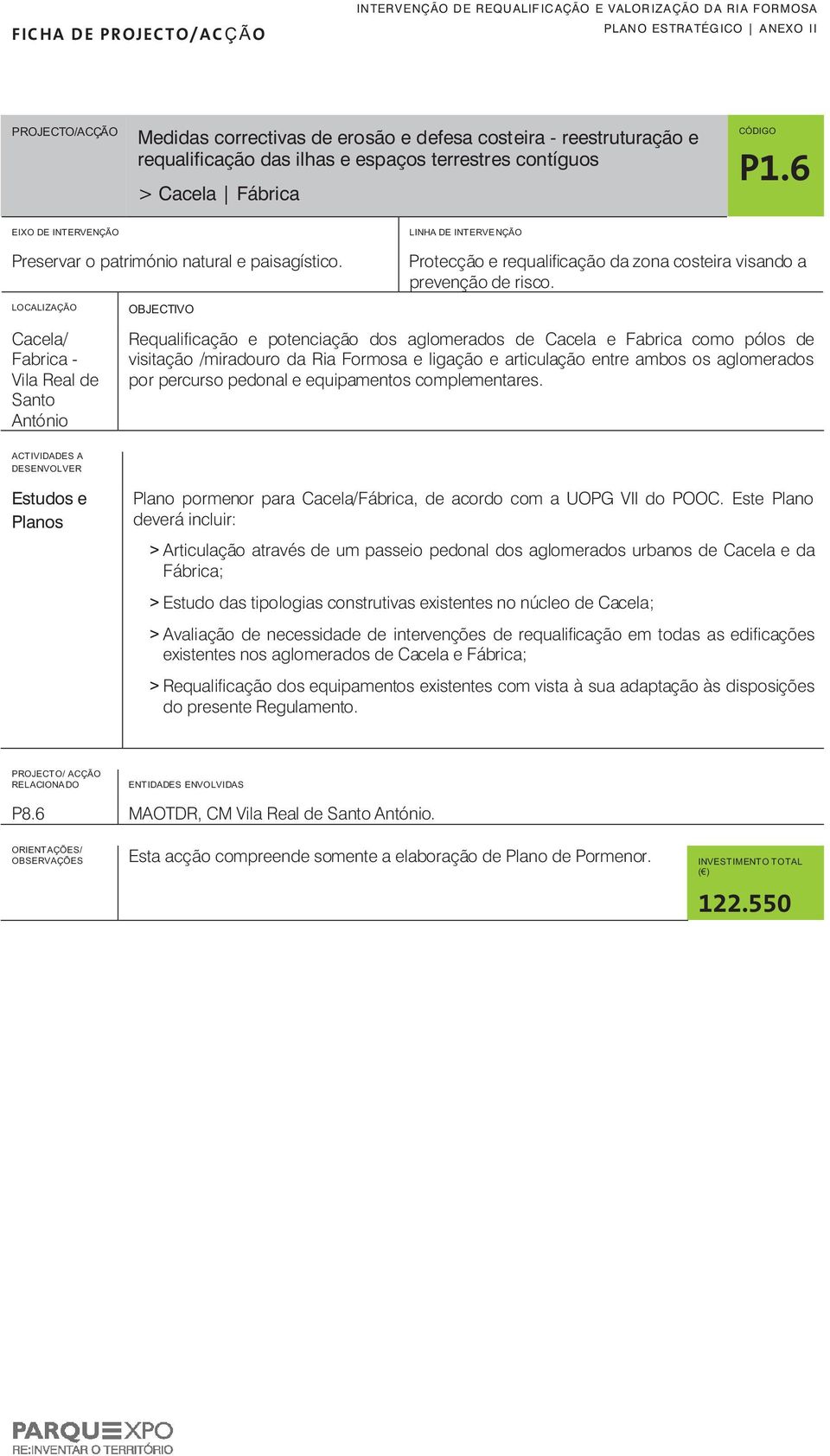 FICHA DE PROJECTO/ACÇÃO

INTERVENÇÃO DE REQUALIFICAÇÃO E VALORIZAÇÃO DA RIA FORMOSA
PLANO ESTRATÉGICO | ANEXO II

PROJECTO/ACÇÃO

Medidas correctivas de erosão e defesa costeira - reestruturação e requalificação das ilhas e espaços terrestres contíguos

> Cacela | Fábrica

CÓDIGO

P1.6

EIXO DE INTERVENÇÃO

Preservar o património natural e paisagístico.

LINHA DE INTERVENÇÃO

Protecção e requalificação da zona costeira visando a prevenção de risco.

LOCALIZAÇÃO

Cacela/ Fabrica - Vila Real de Santo António

OBJECTIVO

Requalificação e potenciação dos aglomerados de Cacela e Fabrica como pólos de visitação /miradouro da Ria Formosa e ligação e articulação entre ambos os aglomerados por percurso pedonal e equipamentos complementares.

ACTIVIDADES A DESENVOLVER

Estudos e Planos

Plano pormenor para Cacela/Fábrica, de acordo com a UOPG VII do POOC. Este Plano deverá incluir:

> Articulação através de um passeio pedonal dos aglomerados urbanos de Cacela e da Fábrica;

> Estudo das tipologias construtivas existentes no núcleo de Cacela;

> Avaliação de necessidade de intervenções de requalificação em todas as edificações existentes nos aglomerados de Cacela e Fábrica;

> Requalificação dos equipamentos existentes com vista à sua adaptação às disposições do presente Regulamento.

PROJECTO/ ACÇÃO RELACIONADO

P8.6

ENTIDADES ENVOLVIDAS

MAOTDR, CM Vila Real de Santo António.

ORIENTAÇÕES/ OBSERVAÇÕES

Esta acção compreende somente a elaboração de Plano de Pormenor.

INVESTIMENTO TOTAL (€)

122.550

PARQUEXPO
RE:INVENTAR O TERRITÓRIO